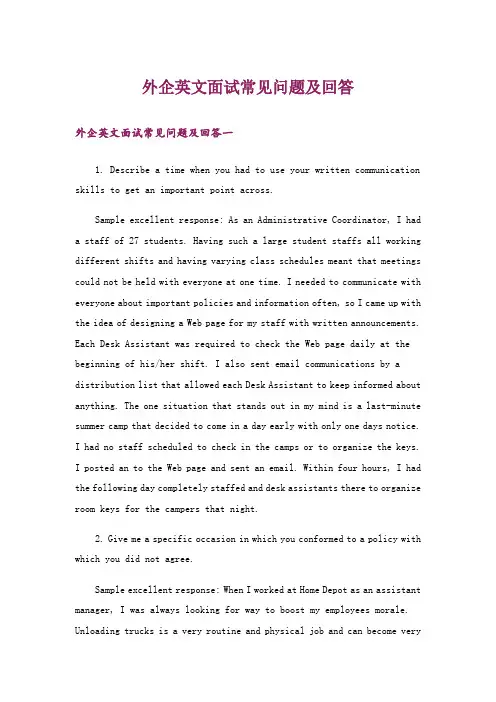 外企英文面试常见问题及回答

外企英文面试常见问题及回答一

1. Describe a time when you had to use your written communication skills to get an important point across.

Sample excellent response: As an Administrative Coordinator, I had a staff of 27 students. Having such a large student staffs all working different shifts and having varying class schedules meant that meetings could not be held with everyone at one time. I needed to communicate with everyone about important policies and information often, so I came up with the idea of designing a Web page for my staff with written announcements. Each Desk Assistant was required to check the Web page daily at the beginning of his/her shift. I also sent email communications by a distribution list that allowed each Desk Assistant to keep informed about anything. The one situation that stands out in my mind is a last-minute summer camp that decided to come in a day early with only one days notice. I had no staff scheduled to check in the camps or to organize the keys. I posted an to the Web page and sent an email. Within four hours, I had the following day completely staffed and desk assistants there to organize room keys for the campers that night.

2. Give me a specific occasion in which you conformed to a policy with which you did not agree.

Sample excellent response: When I worked at Home Depot as an assistant manager, I was always looking for way to boost my employees morale. Unloading trucks is a very routine and physical job and can become very